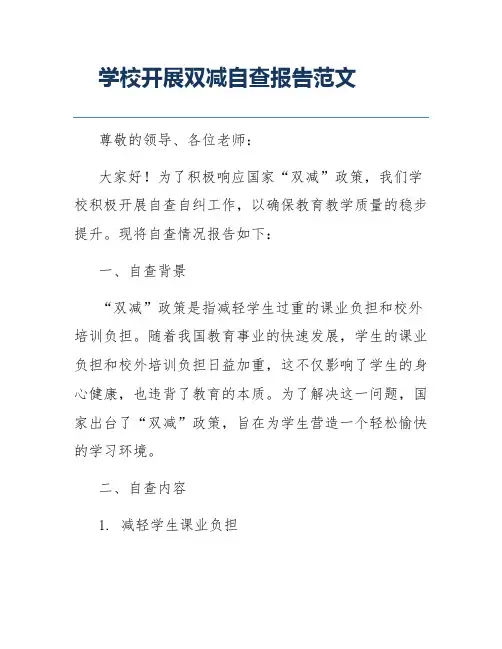 学校开展双减自查报告范文

尊敬的领导、各位老师：

大家好！为了积极响应国家“双减”政策，我们学校积极开展自查自纠工作，以确保教育教学质量的稳步提升。现将自查情况报告如下：

一、自查背景

“双减”政策是指减轻学生过重的课业负担和校外培训负担。随着我国教育事业的快速发展，学生的课业负担和校外培训负担日益加重，这不仅影响了学生的身心健康，也违背了教育的本质。为了解决这一问题，国家出台了“双减”政策，旨在为学生营造一个轻松愉快的学习环境。

二、自查内容

1. 减轻学生课业负担